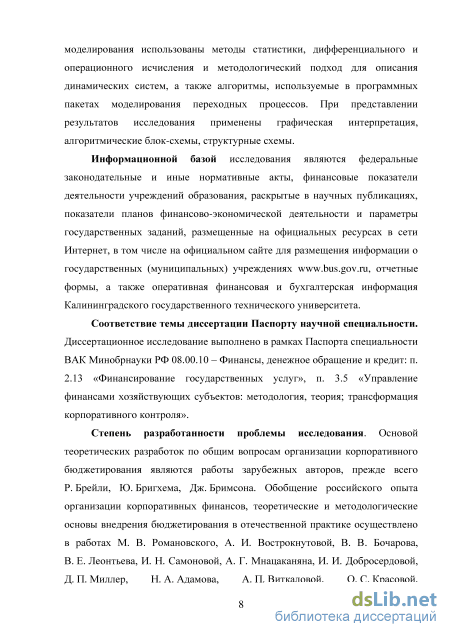 моделирования использованы методы статистики, дифференциального и операционного исчисления и методологический подход для описания динамических систем, а также алгоритмы, используемые в программных пакетах моделирования переходных процессов. При представлении результатов исследования применены графическая интерпретация, алгоритмические блок-схемы, структурные схемы.

Информационной базой исследования являются федеральные законодательные и иные нормативные акты, финансовые показатели деятельности учреждений образования, раскрытые в научных публикациях, показатели планов финансово-экономической деятельности и параметры государственных заданий, размещенные на официальных ресурсах в сети Интернет, в том числе на официальном сайте для размещения информации о государственных (муниципальных) учреждениях www.bus.gov.ru, отчетные формы, а также оперативная финансовая и бухгалтерская информация Калининградского государственного технического университета.

Соответствие темы диссертации Паспорту научной специальности. Диссертационное исследование выполнено в рамках Паспорта специальности ВАК Минобрнауки РФ 08.00.10 – Финансы, денежное обращение и кредит: п. 2.13 «Финансирование государственных услуг», п. 3.5 «Управление финансами хозяйствующих субъектов: методология, теория; трансформация корпоративного контроля».

Степень разработанности проблемы исследования. Основой теоретических разработок по общим вопросам организации корпоративного бюджетирования являются работы зарубежных авторов, прежде всего Р. Брейли, Ю. Бригхема, Дж. Бримсона. Обобщение российского опыта организации корпоративных финансов, теоретические и методологические основы внедрения бюджетирования в отечественной практике осуществлено в работах М. В. Романовского, А. И. Вострокнутовой, В. В. Бочарова, В. Е. Леонтьева, И. Н. Самоновой, А. Г. Мнацаканяна, И. И. Добросердовой, Д. П. Миллер, Н. А. Адамова, А. П. Виткаловой, О. С. Красовой,

8

dsLib.net
библиотека диссертаций